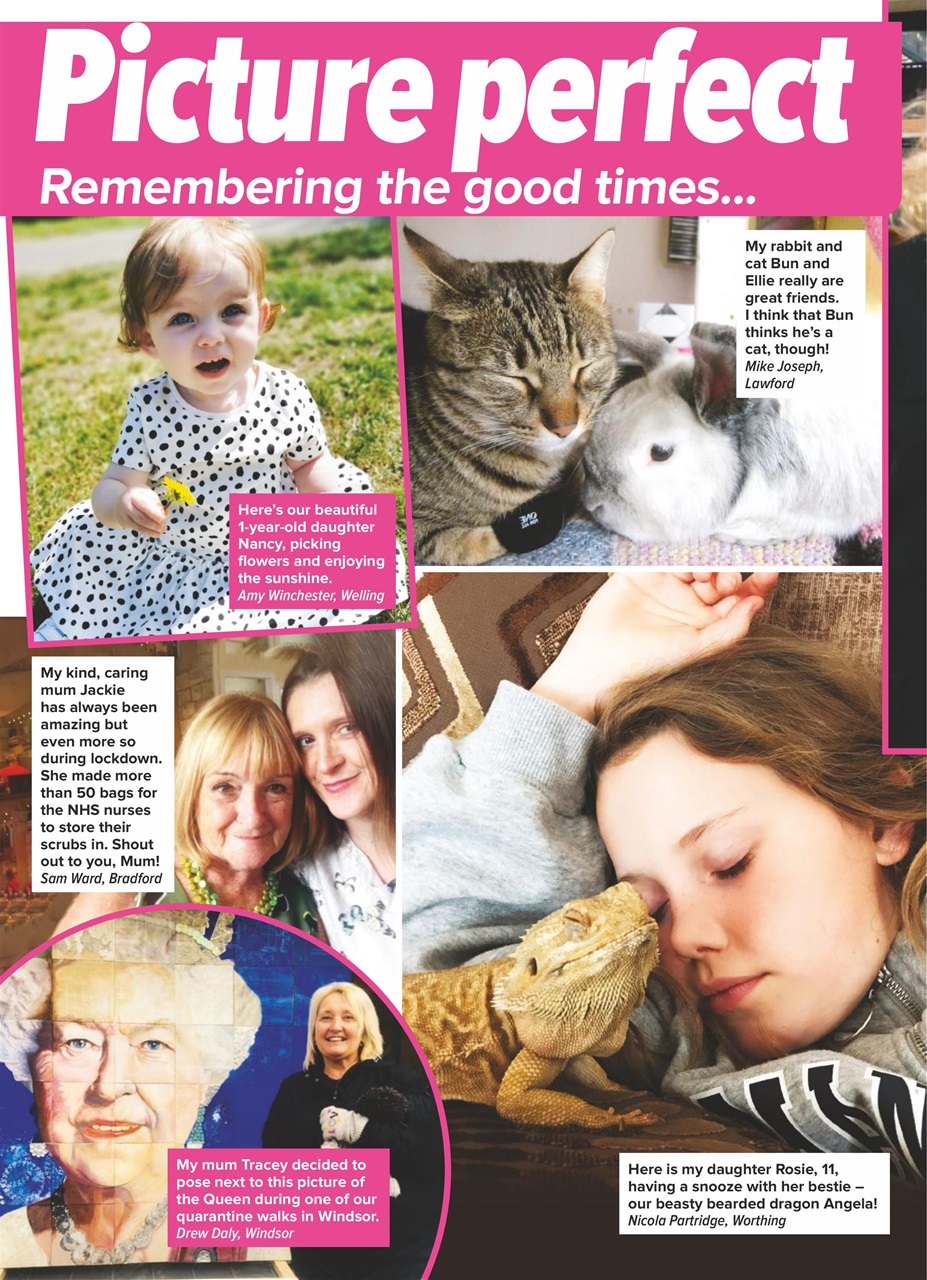 Picture perfect

Remembering the good times...

Here's our beautiful 1-year-old daughter Nancy, picking flowers and enjoying the sunshine.
Amy Winchester, Welling

My rabbit and cat Bun and Ellie really are great friends. I think that Bun thinks he's a cat, though!
Mike Joseph, Lawford

My kind, caring mum Jackie has always been amazing but even more so during lockdown. She made more than 50 bags for the NHS nurses to store their scrubs in. Shout out to you, Mum!
Sam Ward, Bradford

My mum Tracey decided to pose next to this picture of the Queen during one of our quarantine walks in Windsor.
Drew Daly, Windsor

Here is my daughter Rosie, 11, having a snooze with her bestie – our beasty bearded dragon Angela!
Nicola Partridge, Worthing